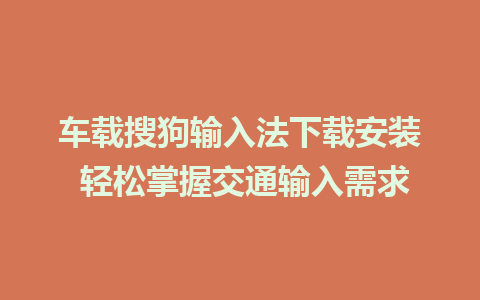 车载搜狗输入法下载安装
轻松掌握交通输入需求